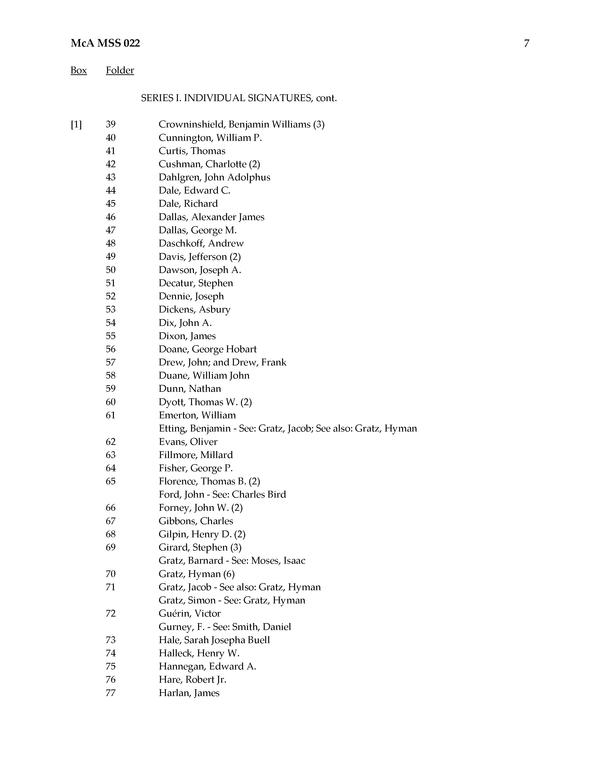 McA MSS 022 7

Box Folder

SERIES I. INDIVIDUAL SIGNATURES, cont.

[1] 39 Crowninshield, Benjamin Williams (3)
40 Cunnington, William P.
41 Curtis, Thomas
42 Cushman, Charlotte (2)
43 Dahlgren, John Adolphus
44 Dale, Edward C.
45 Dale, Richard
46 Dallas, Alexander James
47 Dallas, George M.
48 Daschkoff, Andrew
49 Davis, Jefferson (2)
50 Dawson, Joseph A.
51 Decatur, Stephen
52 Dennie, Joseph
53 Dickens, Asbury
54 Dix, John A.
55 Dixon, James
56 Doane, George Hobart
57 Drew, John; and Drew, Frank
58 Duane, William John
59 Dunn, Nathan
60 Dyott, Thomas W. (2)
61 Emerton, William
Etting, Benjamin - See: Gratz, Jacob; See also: Gratz, Hyman
62 Evans, Oliver
63 Fillmore, Millard
64 Fisher, George P.
65 Florence, Thomas B. (2)
Ford, John - See: Charles Bird
66 Forney, John W. (2)
67 Gibbons, Charles
68 Gilpin, Henry D. (2)
69 Girard, Stephen (3)
Gratz, Barnard - See: Moses, Isaac
70 Gratz, Hyman (6)
71 Gratz, Jacob - See also: Gratz, Hyman
Gratz, Simon - See: Gratz, Hyman
72 Guérin, Victor
Gurney, F. - See: Smith, Daniel
73 Hale, Sarah Josepha Buell
74 Halleck, Henry W.
75 Hannegan, Edward A.
76 Hare, Robert Jr.
77 Harlan, James